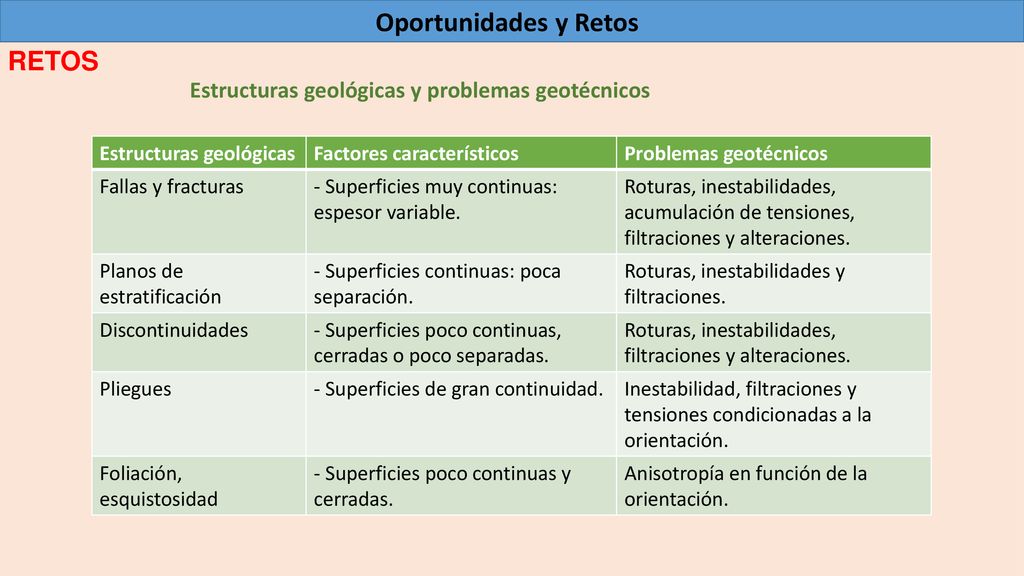 Oportunidades y Retos

RETOS

Estructuras geológicas y problemas geotécnicos

| Estructuras geológicas | Factores característicos | Problemas geotécnicos |
|---|---|---|
| Fallas y fracturas | - Superficies muy continuas: espesor variable. | Roturas, inestabilidades, acumulación de tensiones, filtraciones y alteraciones. |
| Planos de estratificación | - Superficies continuas: poca separación. | Roturas, inestabilidades y filtraciones. |
| Discontinuidades | - Superficies poco continuas, cerradas o poco separadas. | Roturas, inestabilidades, filtraciones y alteraciones. |
| Pliegues | - Superficies de gran continuidad. | Inestabilidad, filtraciones y tensiones condicionadas a la orientación. |
| Foliación, esquistosidad | - Superficies poco continuas y cerradas. | Anisotropía en función de la orientación. |